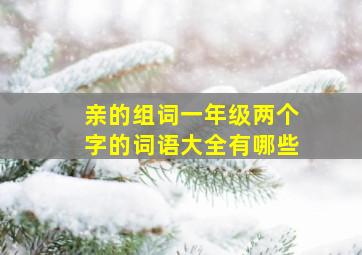 亲的组词一年级两个字的词语大全有哪些